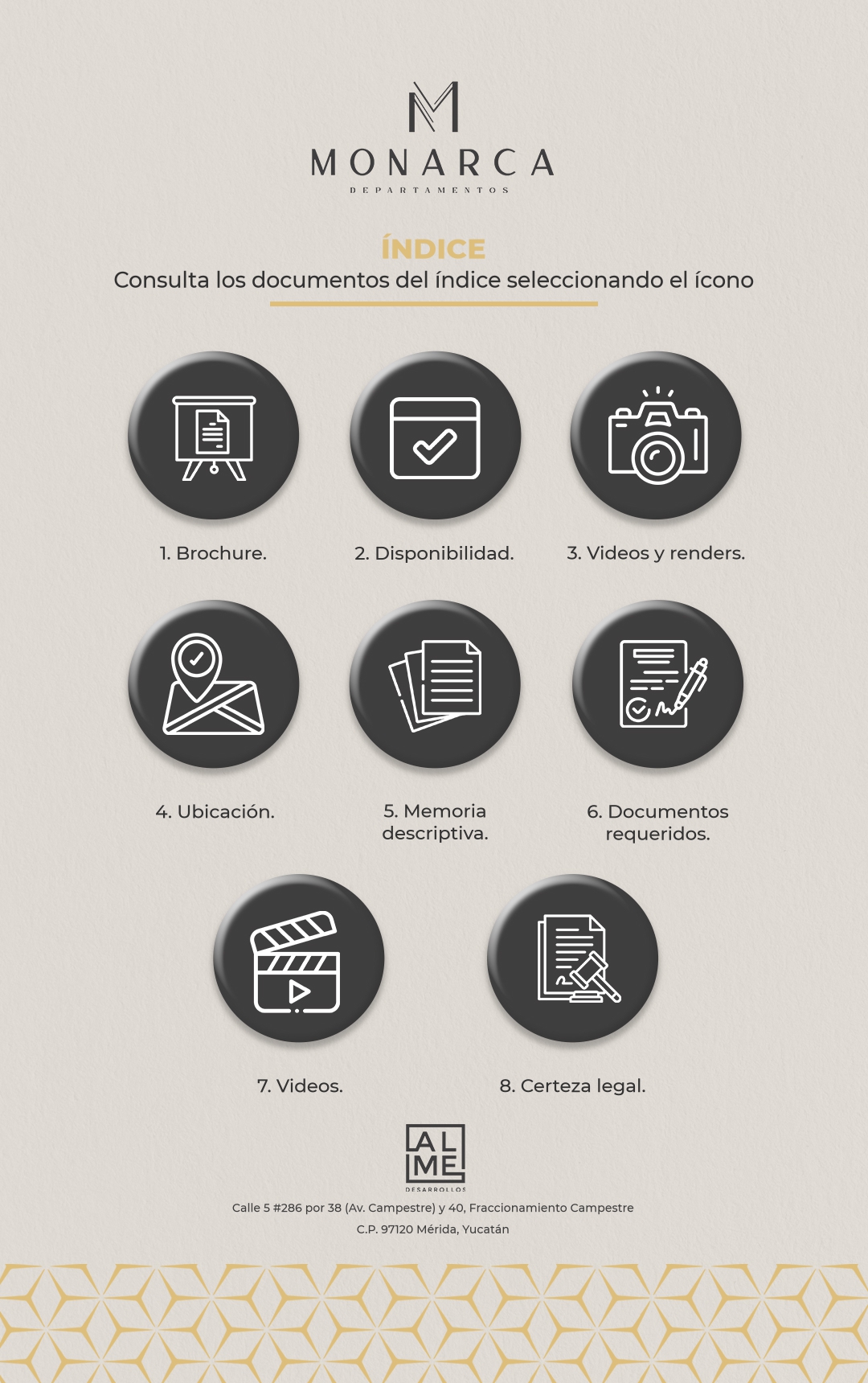 M
MONARCA
DEPARTAMENTOS

ÍNDICE
Consulta los documentos del índice seleccionando el ícono

1. Brochure.

2. Disponibilidad.

3. Videos y renders.

4. Ubicación.

5. Memoria descriptiva.

6. Documentos requeridos.

7. Videos.

8. Certeza legal.

AL ME
DESARROLLOS

Calle 5 #286 por 38 (Av. Campestre) y 40, Fraccionamiento Campestre
C.P. 97120 Mérida, Yucatán